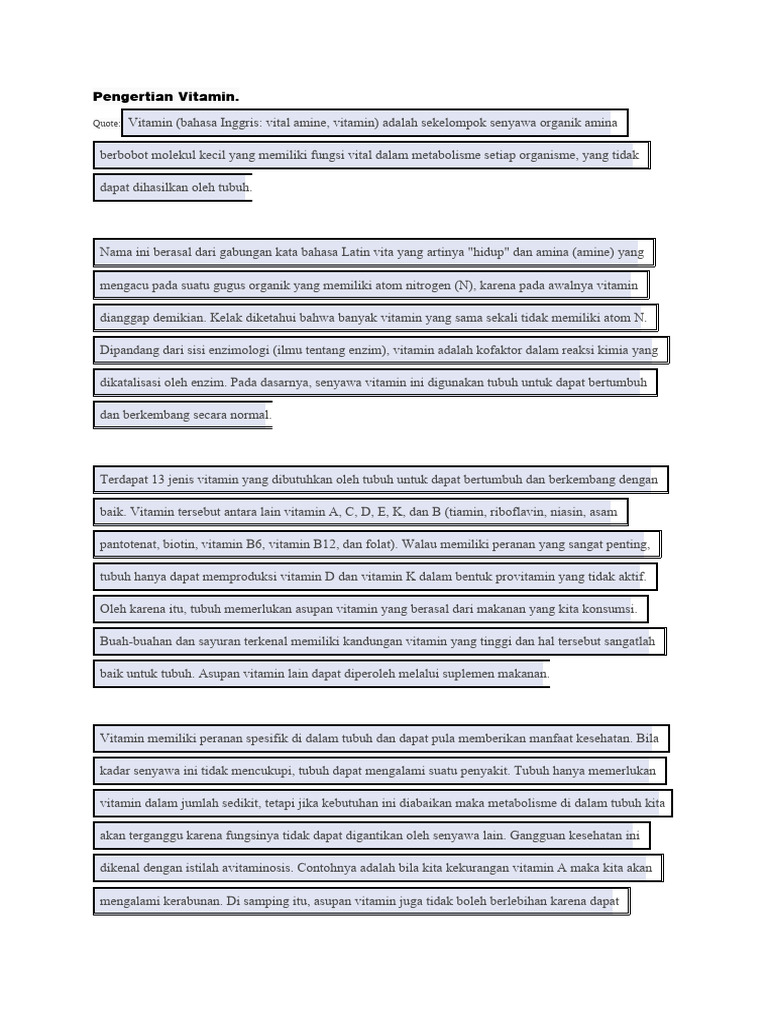 Pengertian Vitamin.

Quote: Vitamin (bahasa Inggris: vital amine, vitamin) adalah sekelompok senyawa organik amina berbobot molekul kecil yang memiliki fungsi vital dalam metabolisme setiap organisme, yang tidak dapat dihasilkan oleh tubuh.

Nama ini berasal dari gabungan kata bahasa Latin vita yang artinya "hidup" dan amina (amine) yang mengacu pada suatu gugus organik yang memiliki atom nitrogen (N), karena pada awalnya vitamin dianggap demikian. Kelak diketahui bahwa banyak vitamin yang sama sekali tidak memiliki atom N. Dipandang dari sisi enzimologi (ilmu tentang enzim), vitamin adalah kofaktor dalam reaksi kimia yang dikatalisasi oleh enzim. Pada dasarnya, senyawa vitamin ini digunakan tubuh untuk dapat bertumbuh dan berkembang secara normal.

Terdapat 13 jenis vitamin yang dibutuhkan oleh tubuh untuk dapat bertumbuh dan berkembang dengan baik. Vitamin tersebut antara lain vitamin A, C, D, E, K, dan B (tiamin, riboflavin, niasin, asam pantotenat, biotin, vitamin B6, vitamin B12, dan folat). Walau memiliki peranan yang sangat penting, tubuh hanya dapat memproduksi vitamin D dan vitamin K dalam bentuk provitamin yang tidak aktif. Oleh karena itu, tubuh memerlukan asupan vitamin yang berasal dari makanan yang kita konsumsi. Buah-buahan dan sayuran terkenal memiliki kandungan vitamin yang tinggi dan hal tersebut sangatlah baik untuk tubuh. Asupan vitamin lain dapat diperoleh melalui suplemen makanan.

Vitamin memiliki peranan spesifik di dalam tubuh dan dapat pula memberikan manfaat kesehatan. Bila kadar senyawa ini tidak mencukupi, tubuh dapat mengalami suatu penyakit. Tubuh hanya memerlukan vitamin dalam jumlah sedikit, tetapi jika kebutuhan ini diabaikan maka metabolisme di dalam tubuh kita akan terganggu karena fungsinya tidak dapat digantikan oleh senyawa lain. Gangguan kesehatan ini dikenal dengan istilah avitaminosis. Contohnya adalah bila kita kekurangan vitamin A maka kita akan mengalami kerabunan. Di samping itu, asupan vitamin juga tidak boleh berlebihan karena dapat